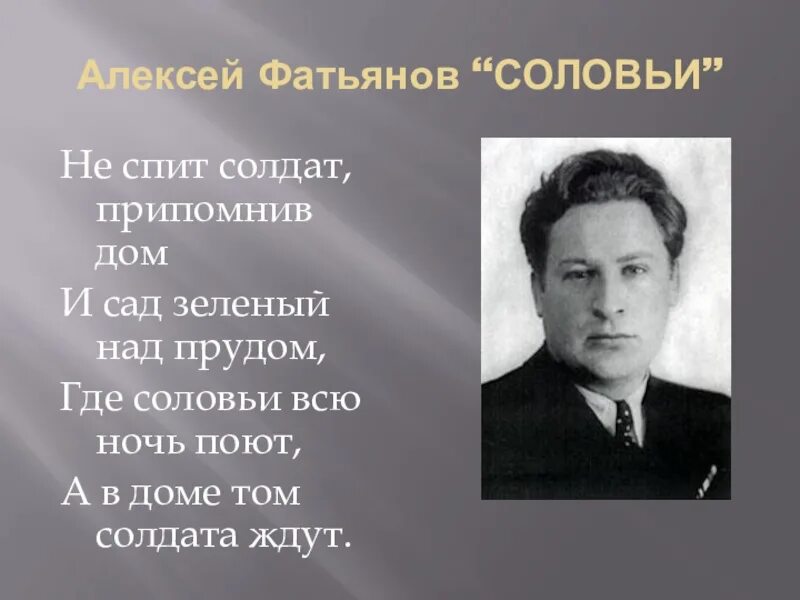 Алексей Фатьянов “СОЛОВЬИ”

Не спит солдат, припомнив дом

И сад зеленый над прудом,

Где соловьи всю ночь поют,

А в доме том солдата ждут.